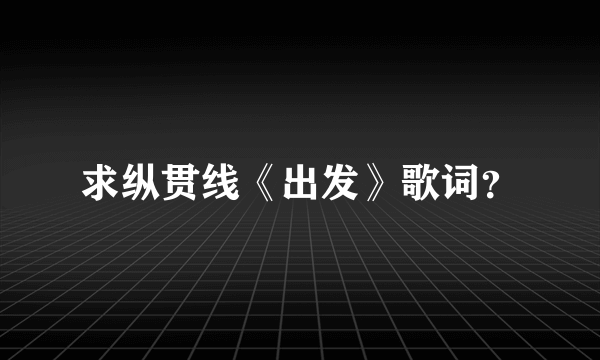 求纵贯线《出发》歌词?